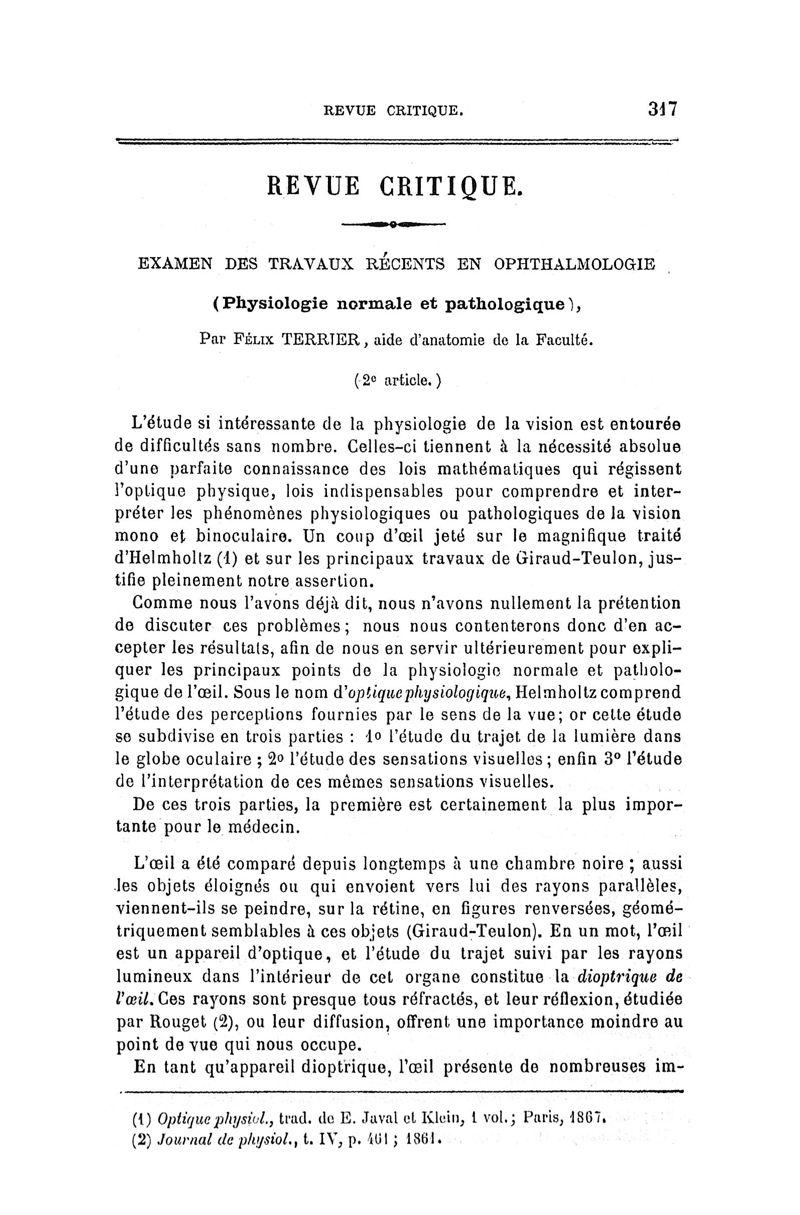 REVUE CRITIQUE. 317

REVUE CRITIQUE.

EXAMEN DES TRAVAUX RÉCENTS EN OPHTHALMOLOGIE

(Physiologie normale et pathologique),

Par Félix TERRIER, aide d'anatomie de la Faculté.

(2e article.)

L'étude si intéressante de la physiologie de la vision est entourée de difficultés sans nombre. Celles-ci tiennent à la nécessité absolue d'une parfaite connaissance des lois mathématiques qui régissent l'optique physique, lois indispensables pour comprendre et interpréter les phénomènes physiologiques ou pathologiques de la vision mono et binoculaire. Un coup d'œil jeté sur le magnifique traité d'Helmholtz (1) et sur les principaux travaux de Giraud-Teulon, justifie pleinement notre assertion.

Comme nous l'avons déjà dit, nous n'avons nullement la prétention de discuter ces problèmes; nous nous contenterons donc d'en accepter les résultats, afin de nous en servir ultérieurement pour expliquer les principaux points de la physiologie normale et pathologique de l'œil. Sous le nom d'optique physiologique, Helmholtz comprend l'étude des perceptions fournies par le sens de la vue; or cette étude se subdivise en trois parties : 1o l'étude du trajet de la lumière dans le globe oculaire ; 2o l'étude des sensations visuelles; enfin 3o l'étude de l'interprétation de ces mêmes sensations visuelles.

De ces trois parties, la première est certainement la plus importante pour le médecin.

L'œil a été comparé depuis longtemps à une chambre noire ; aussi les objets éloignés ou qui envoient vers lui des rayons parallèles, viennent-ils se peindre, sur la rétine, en figures renversées, géométriquement semblables à ces objets (Giraud-Teulon). En un mot, l'œil est un appareil d'optique, et l'étude du trajet suivi par les rayons lumineux dans l'intérieur de cet organe constitue la dioptrique de l'œil. Ces rayons sont presque tous réfractés, et leur réflexion, étudiée par Rouget (2), ou leur diffusion, offrent une importance moindre au point de vue qui nous occupe.

En tant qu'appareil dioptrique, l'œil présente de nombreuses im-

(1) Optique physiol., trad. de E. Javal et Klein, 1 vol.; Paris, 1867.
(2) Journal de physiol., t. IV, p. 401 ; 1861.